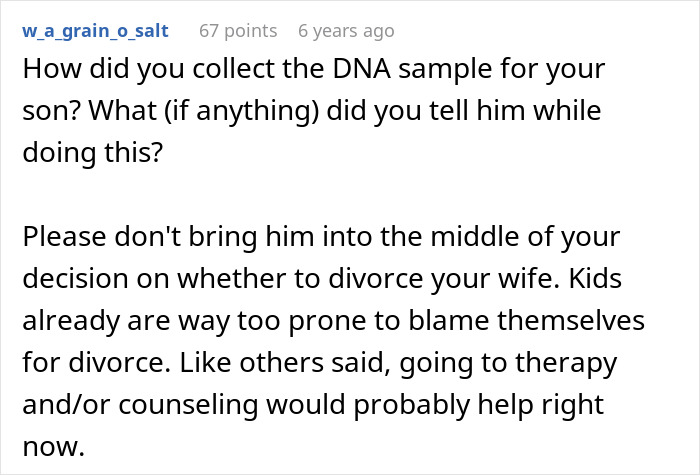 w_a_grain_o_salt 67 points 6 years ago

How did you collect the DNA sample for your son? What (if anything) did you tell him while doing this?

Please don't bring him into the middle of your decision on whether to divorce your wife. Kids already are way too prone to blame themselves for divorce. Like others said, going to therapy and/or counseling would probably help right now.